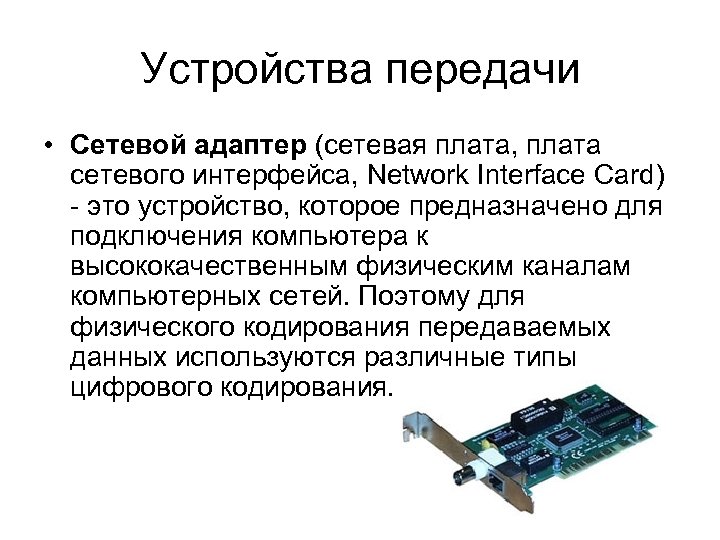 Устройства передачи

• Сетевой адаптер (сетевая плата, плата сетевого интерфейса, Network Interface Card) - это устройство, которое предназначено для подключения компьютера к высококачественным физическим каналам компьютерных сетей. Поэтому для физического кодирования передаваемых данных используются различные типы цифрового кодирования.